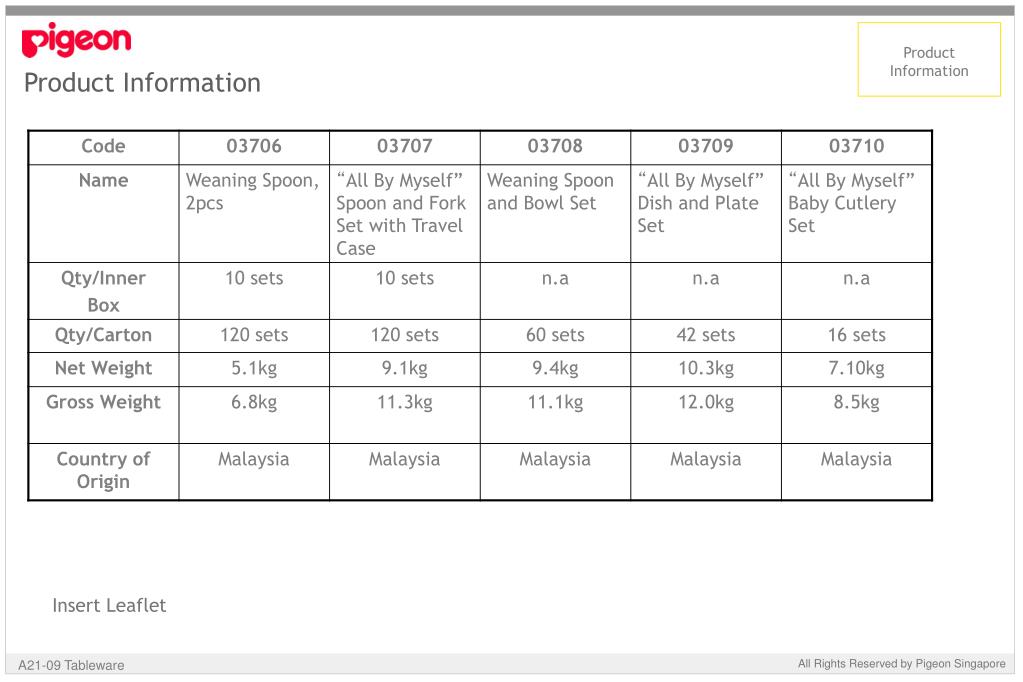 pigeon

Product Information

Product Information

| Code | 03706 | 03707 | 03708 | 03709 | 03710 |
|---|---|---|---|---|---|
| Name | Weaning Spoon, 2pcs | “All By Myself” Spoon and Fork Set with Travel Case | Weaning Spoon and Bowl Set | “All By Myself” Dish and Plate Set | “All By Myself” Baby Cutlery Set |
| Qty/Inner Box | 10 sets | 10 sets | n.a | n.a | n.a |
| Qty/Carton | 120 sets | 120 sets | 60 sets | 42 sets | 16 sets |
| Net Weight | 5.1kg | 9.1kg | 9.4kg | 10.3kg | 7.10kg |
| Gross Weight | 6.8kg | 11.3kg | 11.1kg | 12.0kg | 8.5kg |
| Country of Origin | Malaysia | Malaysia | Malaysia | Malaysia | Malaysia |

Insert Leaflet

A21-09 Tableware

All Rights Reserved by Pigeon Singapore